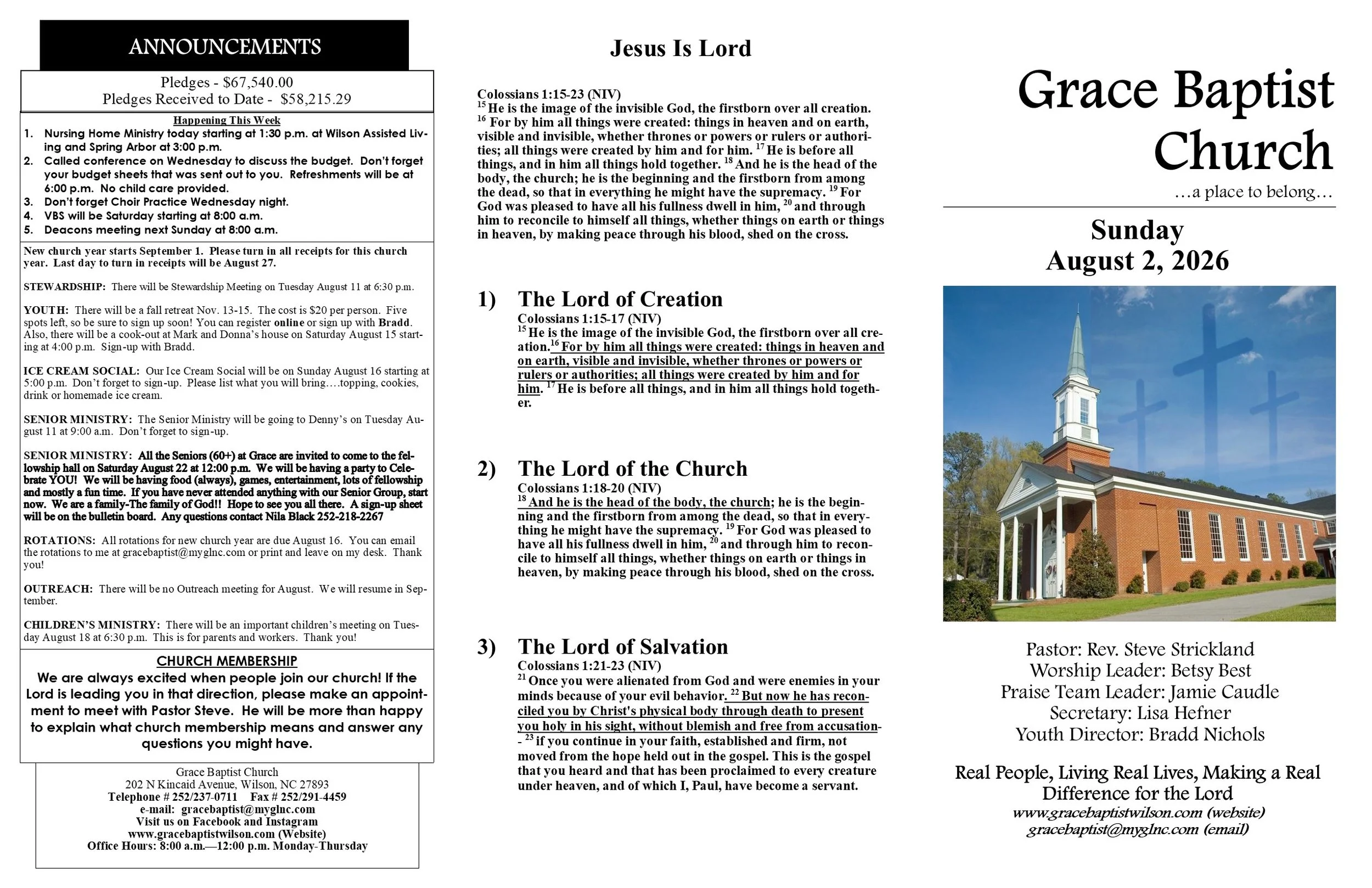 ANNOUNCEMENTS

Pledges - $67,540.00
Pledges Received to Date - $58,215.29

Happening This Week
1. Nursing Home Ministry today starting at 1:30 p.m. at Wilson Assisted Living and Spring Arbor at 3:00 p.m.
2. Called conference on Wednesday to discuss the budget. Don't forget your budget sheets that was sent out to you. Refreshments will be at 6:00 p.m. No child care provided.
3. Don't forget Choir Practice Wednesday night.
4. VBS will be Saturday starting at 8:00 a.m.
5. Deacons meeting next Sunday at 8:00 a.m.

New church year starts September 1. Please turn in all receipts for this church year. Last day to turn in receipts will be August 27.

STEWARDSHIP: There will be Stewardship Meeting on Tuesday August 11 at 6:30 p.m.

YOUTH: There will be a fall retreat Nov. 13-15. The cost is $20 per person. Five spots left, so be sure to sign up soon! You can register online or sign up with Bradd. Also, there will be a cook-out at Mark and Donna's house on Saturday August 15 starting at 4:00 p.m. Sign-up with Bradd.

ICE CREAM SOCIAL: Our Ice Cream Social will be on Sunday August 16 starting at 5:00 p.m. Don't forget to sign-up. Please list what you will bring….topping, cookies, drink or homemade ice cream.

SENIOR MINISTRY: The Senior Ministry will be going to Denny's on Tuesday August 11 at 9:00 a.m. Don't forget to sign-up.

SENIOR MINISTRY: All the Seniors (60+) at Grace are invited to come to the fellowship hall on Saturday August 22 at 12:00 p.m. We will be having a party to Celebrate YOU! We will be having food (always), games, entertainment, lots of fellowship and mostly a fun time. If you have never attended anything with our Senior Group, start now. We are a family-The family of God!! Hope to see you all there. A sign-up sheet will be on the bulletin board. Any questions contact Nila Black 252-218-2267

ROTATIONS: All rotations for new church year are due August 16. You can email the rotations to me at gracebaptist@myglnc.com or print and leave on my desk. Thank you!

OUTREACH: There will be no Outreach meeting for August. We will resume in September.

CHILDREN'S MINISTRY: There will be an important children's meeting on Tuesday August 18 at 6:30 p.m. This is for parents and workers. Thank you!

CHURCH MEMBERSHIP
We are always excited when people join our church! If the Lord is leading you in that direction, please make an appointment to meet with Pastor Steve. He will be more than happy to explain what church membership means and answer any questions you might have.

Grace Baptist Church
202 N Kincaid Avenue, Wilson, NC 27893
Telephone # 252/237-0711 Fax # 252/291-4459
e-mail: gracebaptist@myglnc.com
Visit us on Facebook and Instagram
www.gracebaptistwilson.com (Website)
Office Hours: 8:00 a.m.—12:00 p.m. Monday-Thursday

Jesus Is Lord

Colossians 1:15-23 (NIV)
$^{15}$ He is the image of the invisible God, the firstborn over all creation. $^{16}$ For by him all things were created: things in heaven and on earth, visible and invisible, whether thrones or powers or rulers or authorities; all things were created by him and for him. $^{17}$ He is before all things, and in him all things hold together. $^{18}$ And he is the head of the body, the church; he is the beginning and the firstborn from among the dead, so that in everything he might have the supremacy. $^{19}$ For God was pleased to have all his fullness dwell in him, $^{20}$ and through him to reconcile to himself all things, whether things on earth or things in heaven, by making peace through his blood, shed on the cross.

1) The Lord of Creation
Colossians 1:15-17 (NIV)
$^{15}$ He is the image of the invisible God, the firstborn over all creation.$^{16}$ For by him all things were created: things in heaven and on earth, visible and invisible, whether thrones or powers or rulers or authorities; all things were created by him and for him. $^{17}$ He is before all things, and in him all things hold together.

2) The Lord of the Church
Colossians 1:18-20 (NIV)
$^{18}$ And he is the head of the body, the church; he is the beginning and the firstborn from among the dead, so that in everything he might have the supremacy. $^{19}$ For God was pleased to have all his fullness dwell in him, $^{20}$ and through him to reconcile to himself all things, whether things on earth or things in heaven, by making peace through his blood, shed on the cross.

3) The Lord of Salvation
Colossians 1:21-23 (NIV)
$^{21}$ Once you were alienated from God and were enemies in your minds because of your evil behavior. $^{22}$ But now he has reconciled you by Christ's physical body through death to present you holy in his sight, without blemish and free from accusation-- $^{23}$ if you continue in your faith, established and firm, not moved from the hope held out in the gospel. This is the gospel that you heard and that has been proclaimed to every creature under heaven, and of which I, Paul, have become a servant.

Grace Baptist Church
…a place to belong…

Sunday
August 2, 2026

Pastor: Rev. Steve Strickland
Worship Leader: Betsy Best
Praise Team Leader: Jamie Caudle
Secretary: Lisa Hefner
Youth Director: Bradd Nichols

Real People, Living Real Lives, Making a Real Difference for the Lord
www.gracebaptistwilson.com (website)
gracebaptist@myglnc.com (email)